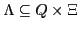 $\Lambda \subseteq Q \times \Xi$